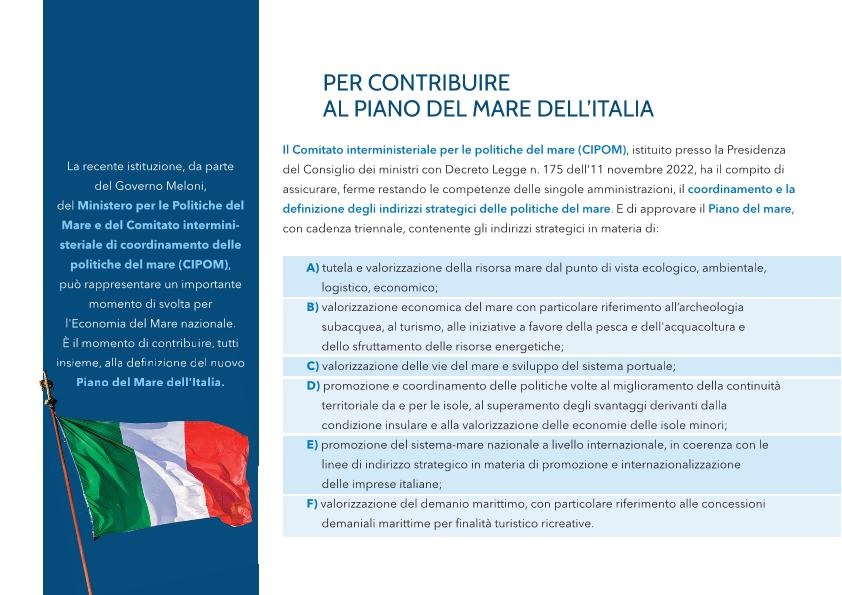 La recente istituzione, da parte del Governo Meloni, del Ministero per le Politiche del Mare e del Comitato interministeriale di coordinamento delle politiche del mare (CIPOM), può rappresentare un importante momento di svolta per l'Economia del Mare nazionale. È il momento di contribuire, tutti insieme, alla definizione del nuovo Piano del Mare dell'Italia.

PER CONTRIBUIRE
AL PIANO DEL MARE DELL'ITALIA

Il Comitato interministeriale per le politiche del mare (CIPOM), istituito presso la Presidenza del Consiglio dei ministri con Decreto Legge n. 175 dell'11 novembre 2022, ha il compito di assicurare, ferme restando le competenze delle singole amministrazioni, il coordinamento e la definizione degli indirizzi strategici delle politiche del mare. E di approvare il Piano del mare, con cadenza triennale, contenente gli indirizzi strategici in materia di:

A) tutela e valorizzazione della risorsa mare dal punto di vista ecologico, ambientale, logistico, economico;

B) valorizzazione economica del mare con particolare riferimento all'archeologia subacquea, al turismo, alle iniziative a favore della pesca e dell'acquacoltura e dello sfruttamento delle risorse energetiche;

C) valorizzazione delle vie del mare e sviluppo del sistema portuale;

D) promozione e coordinamento delle politiche volte al miglioramento della continuità territoriale da e per le isole, al superamento degli svantaggi derivanti dalla condizione insulare e alla valorizzazione delle economie delle isole minori;

E) promozione del sistema-mare nazionale a livello internazionale, in coerenza con le linee di indirizzo strategico in materia di promozione e internazionalizzazione delle imprese italiane;

F) valorizzazione del demanio marittimo, con particolare riferimento alle concessioni demaniali marittime per finalità turistico ricreative.